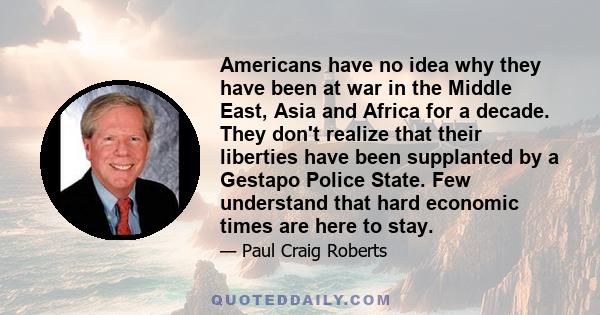 Americans have no idea why they have been at war in the Middle East, Asia and Africa for a decade. They don't realize that their liberties have been supplanted by a Gestapo Police State. Few understand that hard economic times are here to stay.

— Paul Craig Roberts

QUOTEDDAILY.COM